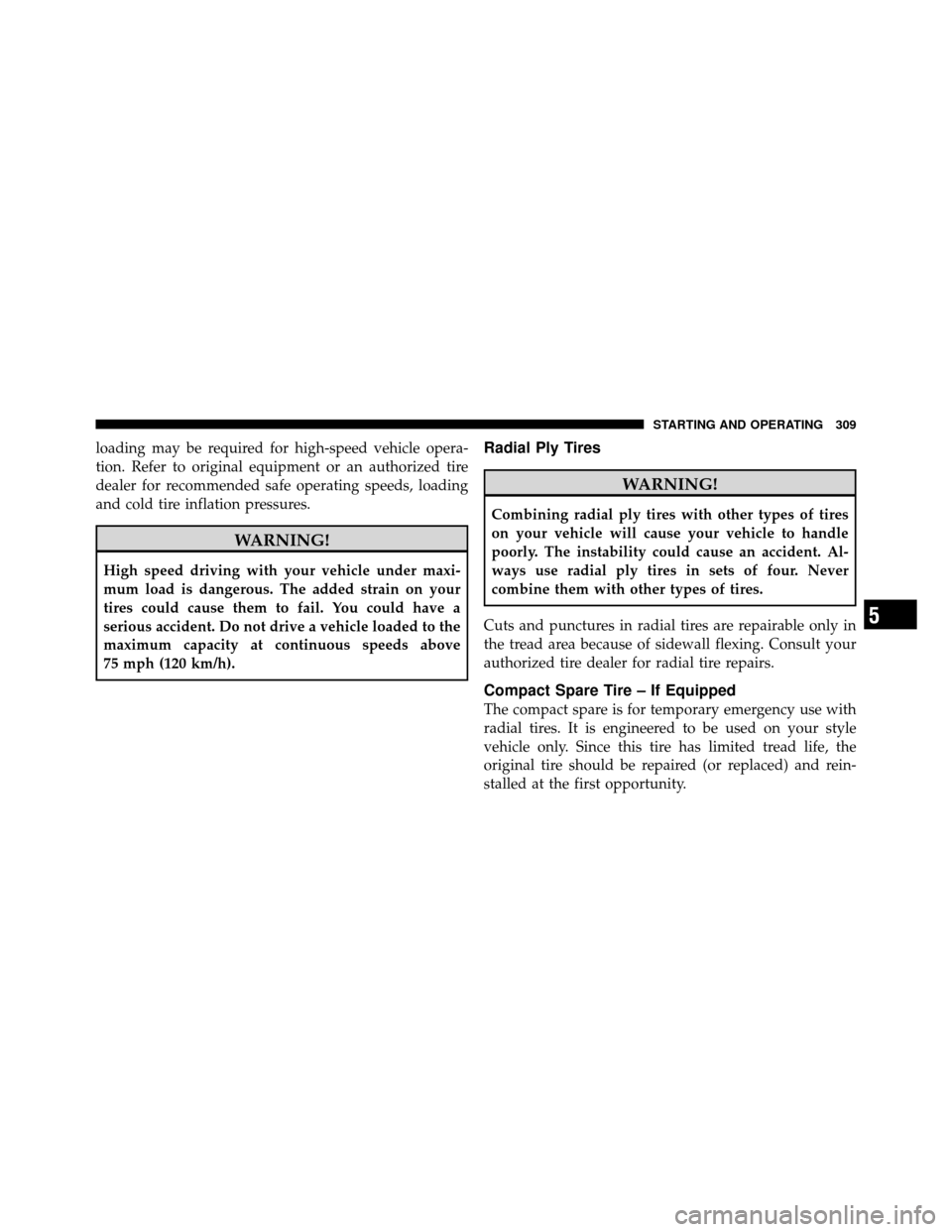 STARTING AND OPERATING 309

loading may be required for high-speed vehicle operation. Refer to original equipment or an authorized tire dealer for recommended safe operating speeds, loading and cold tire inflation pressures.

WARNING!

High speed driving with your vehicle under maximum load is dangerous. The added strain on your tires could cause them to fail. You could have a serious accident. Do not drive a vehicle loaded to the maximum capacity at continuous speeds above 75 mph (120 km/h).

Radial Ply Tires

WARNING!

Combining radial ply tires with other types of tires on your vehicle will cause your vehicle to handle poorly. The instability could cause an accident. Always use radial ply tires in sets of four. Never combine them with other types of tires.

Cuts and punctures in radial tires are repairable only in the tread area because of sidewall flexing. Consult your authorized tire dealer for radial tire repairs.

Compact Spare Tire – If Equipped

The compact spare is for temporary emergency use with radial tires. It is engineered to be used on your style vehicle only. Since this tire has limited tread life, the original tire should be repaired (or replaced) and reinstalled at the first opportunity.

5

carmanualsonline.info